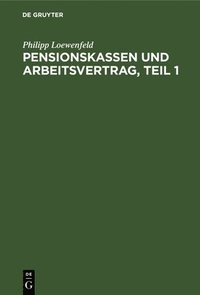 DE GRUYTER

Philipp Loewenfeld

PENSIONSKASSEN UND ARBEITSVERTRAG, TEIL 1

DE
G